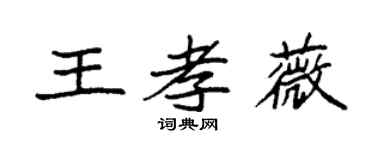 王孝薇

词典网